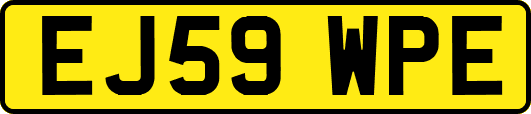 EJ59 WPE